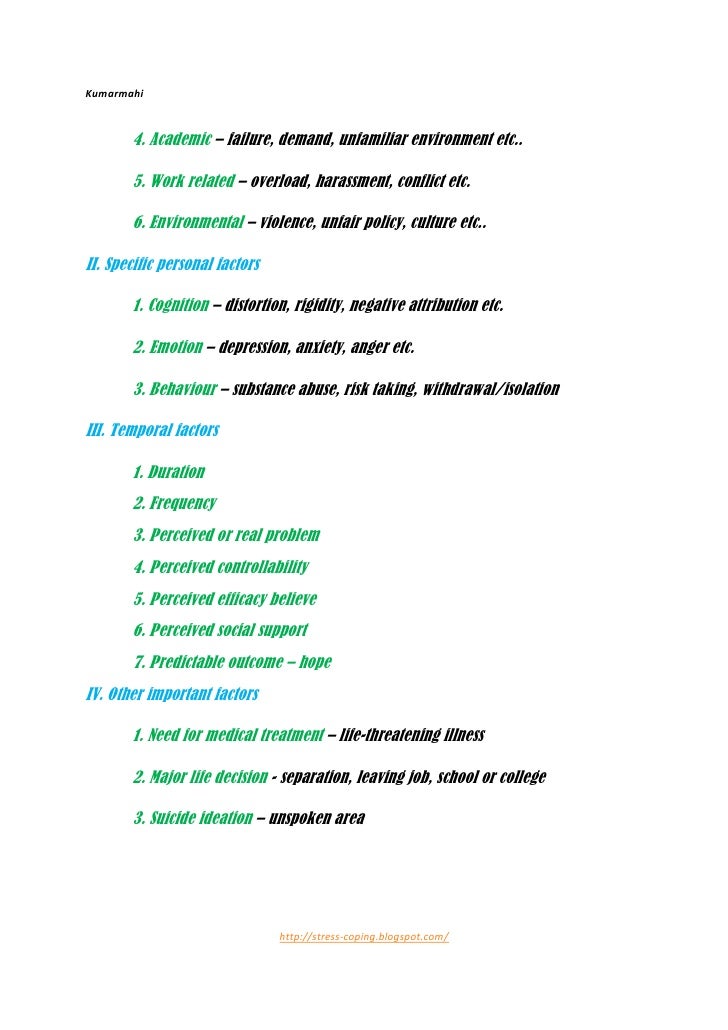 Kumarmahi

4. Academic – failure, demand, unfamiliar environment etc..

5. Work related – overload, harassment, conflict etc.

6. Environmental – violence, unfair policy, culture etc..

II. Specific personal factors

1. Cognition – distortion, rigidity, negative attribution etc.

2. Emotion – depression, anxiety, anger etc.

3. Behaviour – substance abuse, risk taking, withdrawal/isolation

III. Temporal factors

1. Duration
2. Frequency
3. Perceived or real problem
4. Perceived controllability
5. Perceived efficacy believe
6. Perceived social support
7. Predictable outcome – hope

IV. Other important factors

1. Need for medical treatment – life-threatening illness

2. Major life decision - separation, leaving job, school or college

3. Suicide ideation – unspoken area

http://stress-coping.blogspot.com/